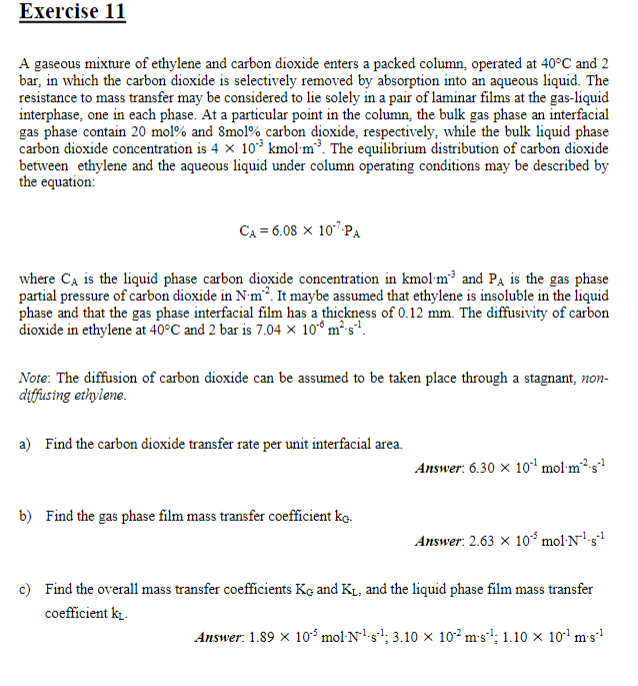 Exercise 11

A gaseous mixture of ethylene and carbon dioxide enters a packed column, operated at 40°C and 2 bar, in which the carbon dioxide is selectively removed by absorption into an aqueous liquid. The resistance to mass transfer may be considered to lie solely in a pair of laminar films at the gas-liquid interphase, one in each phase. At a particular point in the column, the bulk gas phase an interfacial gas phase contain 20 mol% and 8mol% carbon dioxide, respectively, while the bulk liquid phase carbon dioxide concentration is $4 \times 10^{-3}$ kmol·m$^{-3}$. The equilibrium distribution of carbon dioxide between ethylene and the aqueous liquid under column operating conditions may be described by the equation:

$C_A = 6.08 \times 10^{-7} \cdot P_A$

where $C_A$ is the liquid phase carbon dioxide concentration in kmol·m$^{-3}$ and $P_A$ is the gas phase partial pressure of carbon dioxide in N·m$^{-2}$. It maybe assumed that ethylene is insoluble in the liquid phase and that the gas phase interfacial film has a thickness of 0.12 mm. The diffusivity of carbon dioxide in ethylene at 40°C and 2 bar is $7.04 \times 10^{-6}$ m$^2$·s$^{-1}$.

Note: The diffusion of carbon dioxide can be assumed to be taken place through a stagnant, non-diffusing ethylene.

a) Find the carbon dioxide transfer rate per unit interfacial area.

Answer: $6.30 \times 10^{-1}$ mol·m$^{-2}$·s$^{-1}$

b) Find the gas phase film mass transfer coefficient $k_G$.

Answer: $2.63 \times 10^{-5}$ mol·N$^{-1}$·s$^{-1}$

c) Find the overall mass transfer coefficients $K_G$ and $K_L$, and the liquid phase film mass transfer coefficient $k_L$.

Answer: $1.89 \times 10^{-5}$ mol·N$^{-1}$·s$^{-1}$; $3.10 \times 10^{-2}$ m·s$^{-1}$; $1.10 \times 10^{-1}$ m·s$^{-1}$